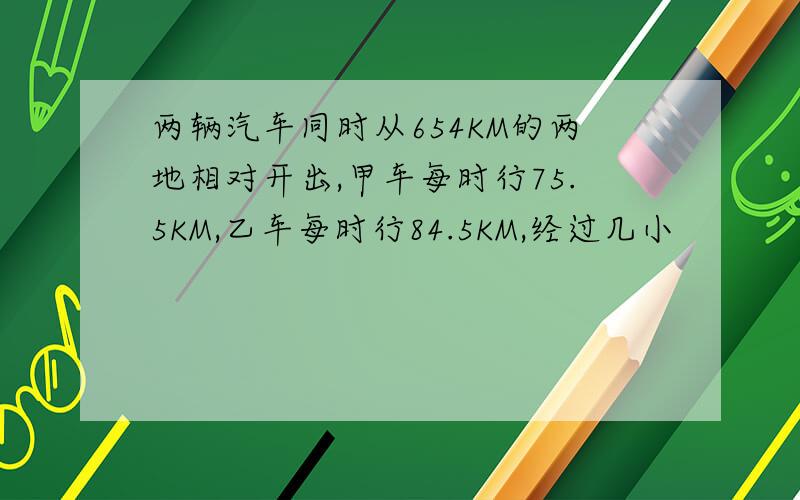 两辆汽车同时从654KM的两地相对开出,甲车每时行75.5KM,乙车每时行84.5KM,经过几小